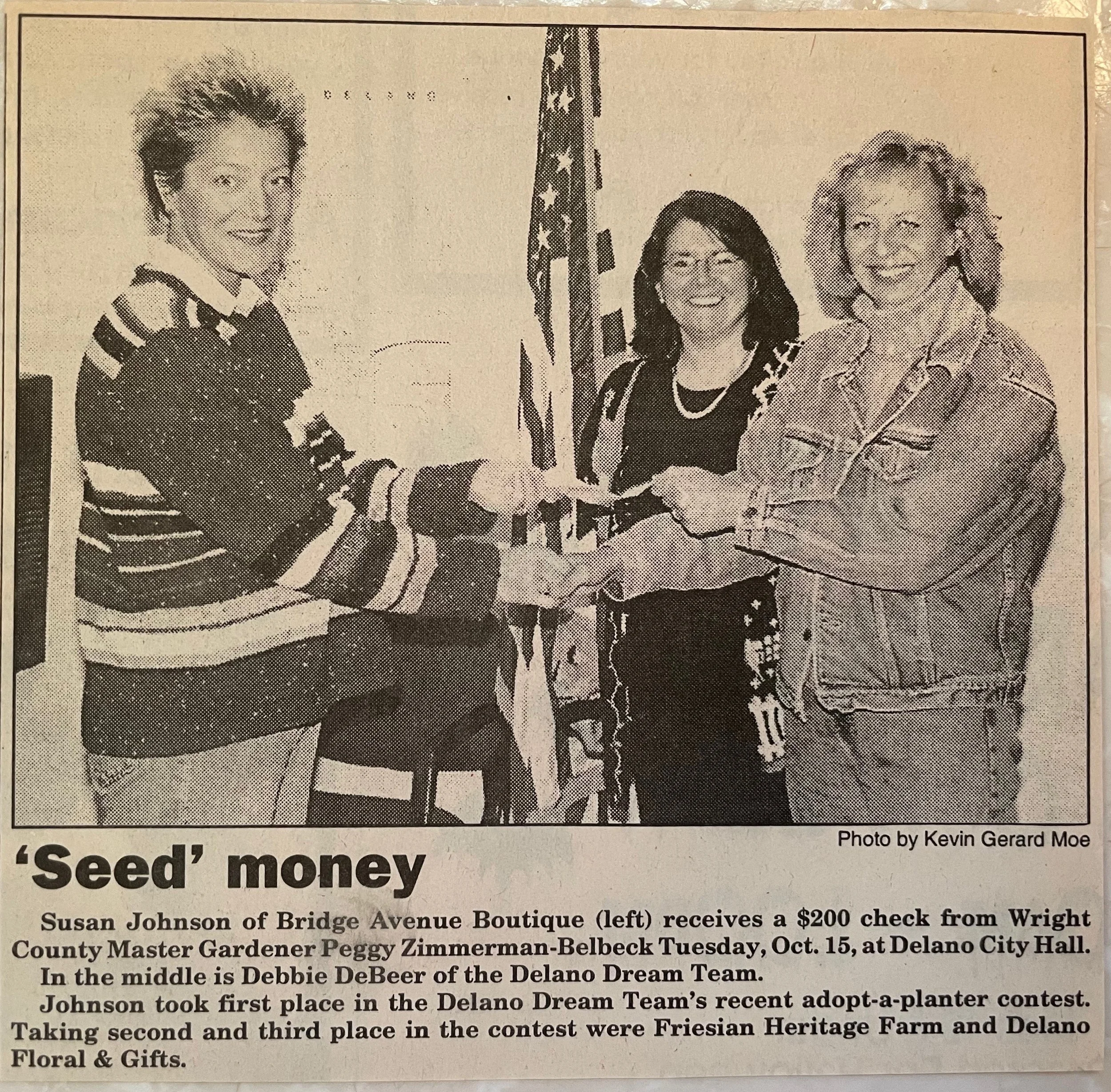 Photo by Kevin Gerard Moe

'Seed' money

Susan Johnson of Bridge Avenue Boutique (left) receives a $200 check from Wright County Master Gardener Peggy Zimmerman-Belbeck Tuesday, Oct. 15, at Delano City Hall.

In the middle is Debbie DeBeer of the Delano Dream Team.

Johnson took first place in the Delano Dream Team's recent adopt-a-planter contest. Taking second and third place in the contest were Friesian Heritage Farm and Delano Floral & Gifts.